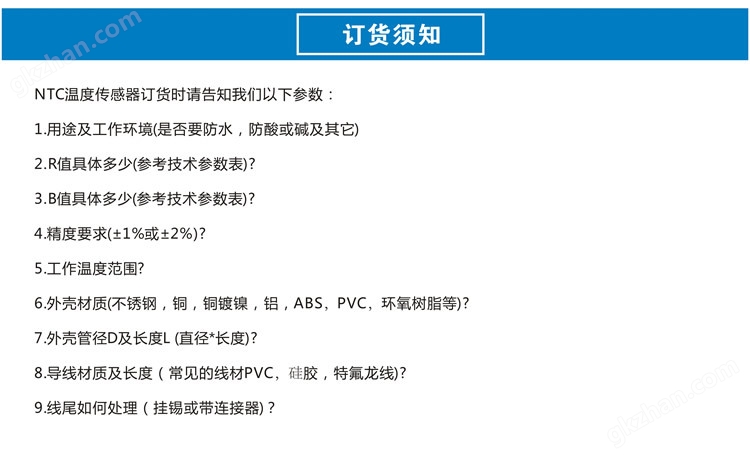 gkzhan.com

订货须知

NTC温度传感器订货时请告知我们以下参数：

1.用途及工作环境(是否要防水，防酸或碱及其它)

2.R值具体多少(参考技术参数表)?

3.B值具体多少(参考技术参数表)?

4.精度要求(±1%或±2%)?

5.工作温度范围?

6.外壳材质(不锈钢，铜，铜镀镍，铝，ABS，PVC，环氧树脂等)?

7.外壳管径D及长度L (直径*长度)?

8.导线材质及长度（常见的线材PVC，硅胶，特氟龙线)?

9.线尾如何处理（挂锡或带连接器)？

gkzhan.com